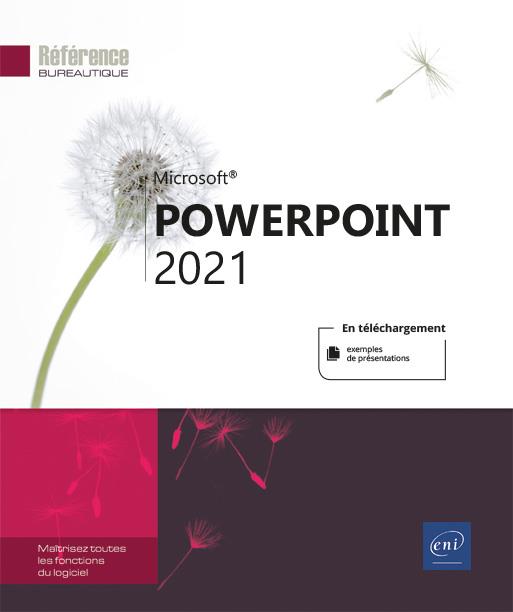 Référence
BUREAUTIQUE

Microsoft®
POWERPOINT
2021

En téléchargement
exemples
de présentations

Maîtrisez toutes
les fonctions
du logiciel

eni